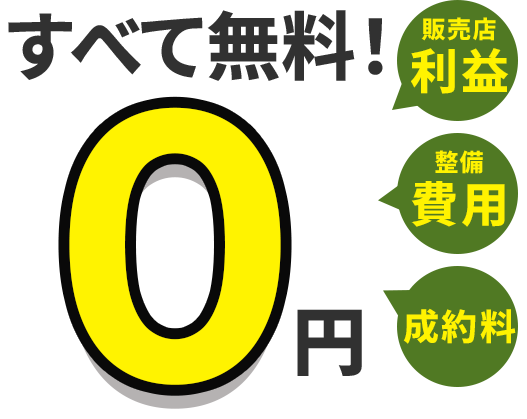 すべて無料！

0円

販売店
利益

整備
費用

成約料